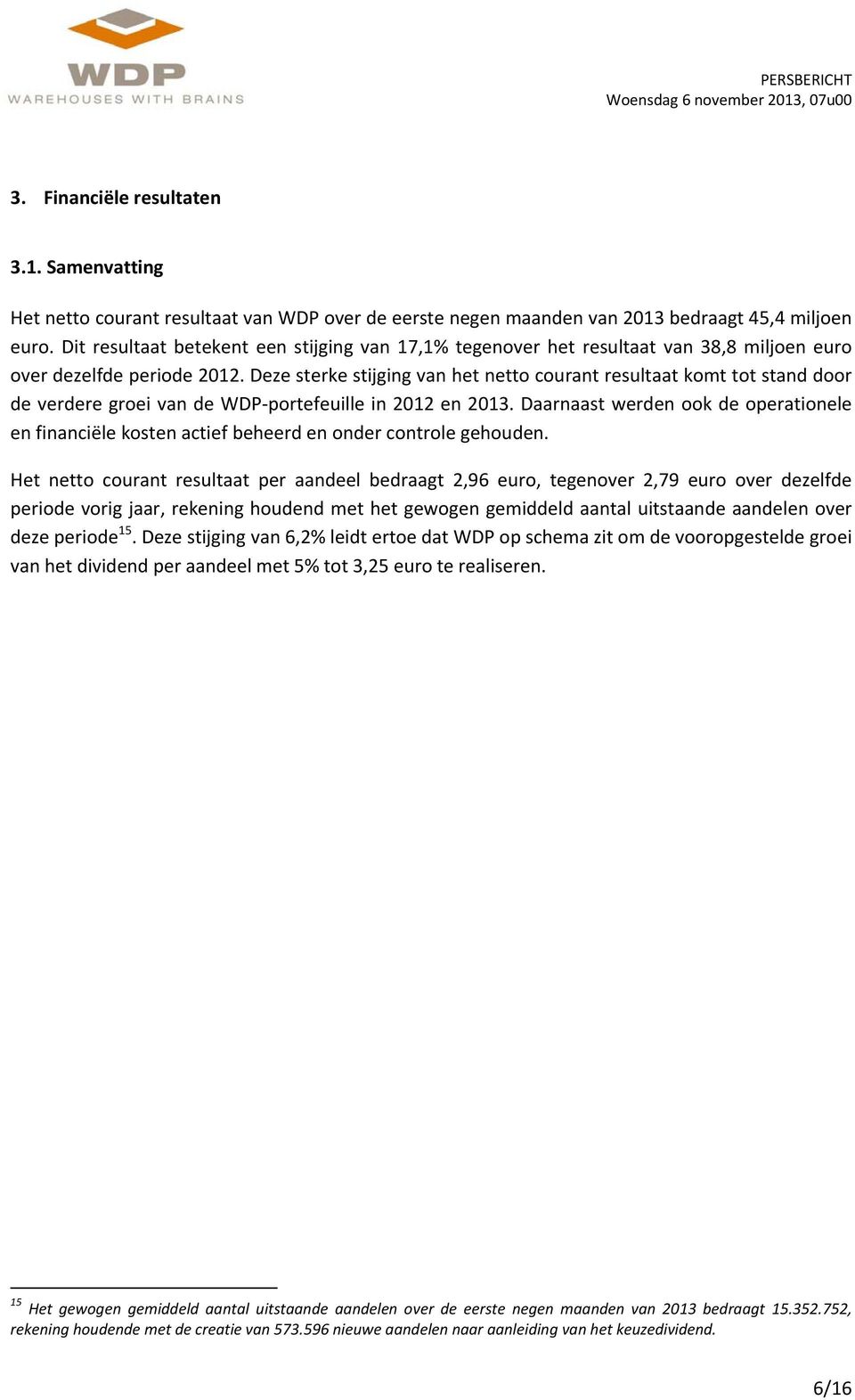 WDP
WAREHOUSES WITH BRAINS

PERSBERICHT
Woensdag 6 november 2013, 07u00

3. Financiële resultaten

3.1. Samenvatting

Het netto courant resultaat van WDP over de eerste negen maanden van 2013 bedraagt 45,4 miljoen euro. Dit resultaat betekent een stijging van 17,1% tegenover het resultaat van 38,8 miljoen euro over dezelfde periode 2012. Deze sterke stijging van het netto courant resultaat komt tot stand door de verdere groei van de WDP-portefeuille in 2012 en 2013. Daarnaast werden ook de operationele en financiële kosten actief beheerd en onder controle gehouden.

Het netto courant resultaat per aandeel bedraagt 2,96 euro, tegenover 2,79 euro over dezelfde periode vorig jaar, rekening houdend met het gewogen gemiddeld aantal uitstaande aandelen over deze periode$^{15}$. Deze stijging van 6,2% leidt ertoe dat WDP op schema zit om de vooropgestelde groei van het dividend per aandeel met 5% tot 3,25 euro te realiseren.

$^{15}$ Het gewogen gemiddeld aantal uitstaande aandelen over de eerste negen maanden van 2013 bedraagt 15.352.752, rekening houdende met de creatie van 573.596 nieuwe aandelen naar aanleiding van het keuzedividend.

6/16